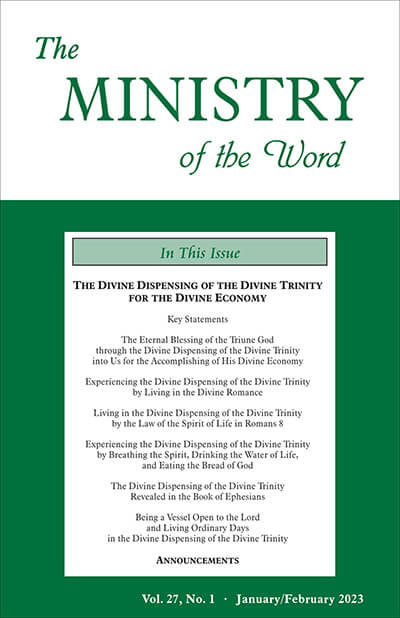 The MINISTRY of the Word

In This Issue

THE DIVINE DISPENSING OF THE DIVINE TRINITY FOR THE DIVINE ECONOMY

Key Statements

The Eternal Blessing of the Triune God through the Divine Dispensing of the Divine Trinity into Us for the Accomplishing of His Divine Economy

Experiencing the Divine Dispensing of the Divine Trinity by Living in the Divine Romance

Living in the Divine Dispensing of the Divine Trinity by the Law of the Spirit of Life in Romans 8

Experiencing the Divine Dispensing of the Divine Trinity by Breathing the Spirit, Drinking the Water of Life, and Eating the Bread of God

The Divine Dispensing of the Divine Trinity Revealed in the Book of Ephesians

Being a Vessel Open to the Lord and Living Ordinary Days in the Divine Dispensing of the Divine Trinity

ANNOUNCEMENTS

Vol. 27, No. 1 · January/February 2023